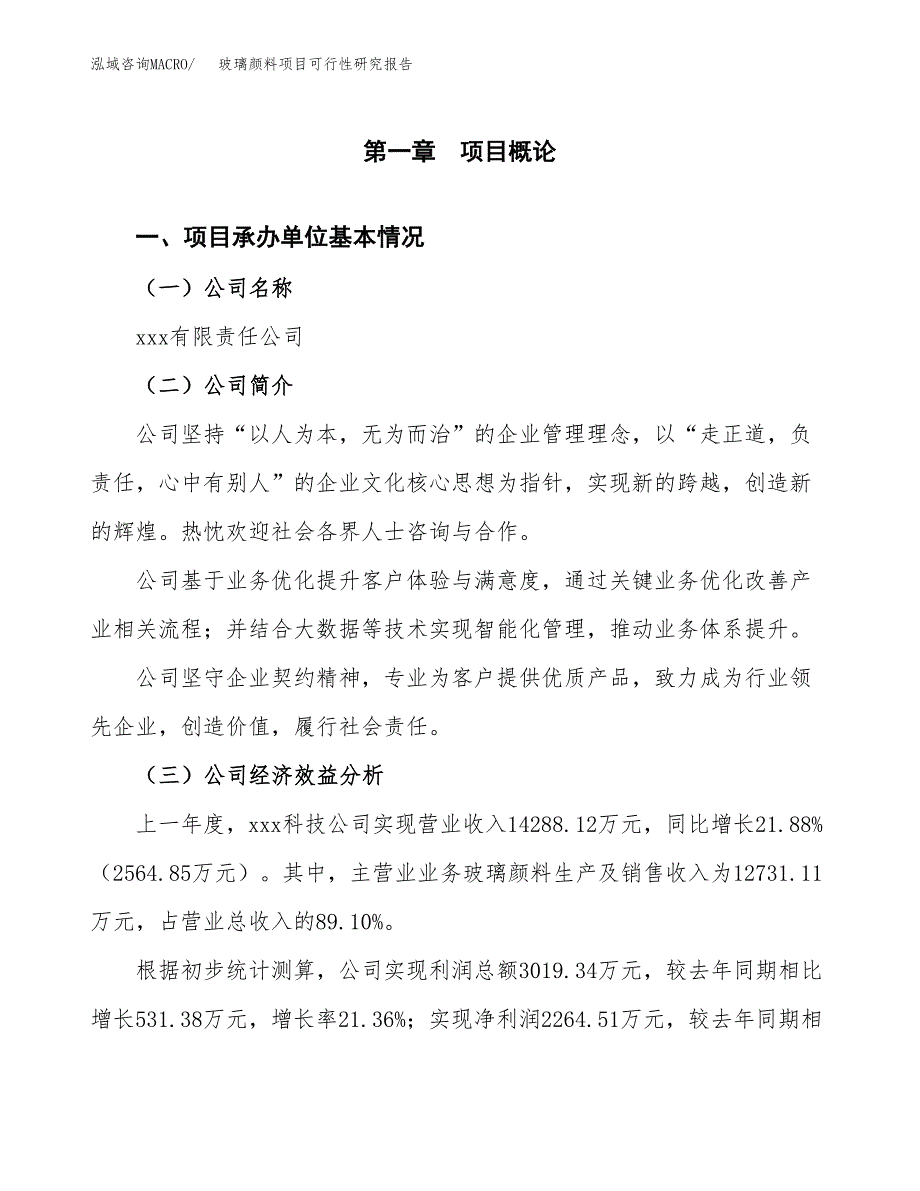 泓域咨询MACRO/　玻璃颜料项目可行性研究报告

第一章　项目概论

一、项目承办单位基本情况

（一）公司名称

xxx有限责任公司

（二）公司简介

公司坚持“以人为本，无为而治”的企业管理理念，以“走正道，负责任，心中有别人”的企业文化核心思想为指针，实现新的跨越，创造新的辉煌。热忱欢迎社会各界人士咨询与合作。

公司基于业务优化提升客户体验与满意度，通过关键业务优化改善产业相关流程；并结合大数据等技术实现智能化管理，推动业务体系提升。

公司坚守企业契约精神，专业为客户提供优质产品，致力成为行业领先企业，创造价值，履行社会责任。

（三）公司经济效益分析

上一年度，xxx科技公司实现营业收入14288.12万元，同比增长21.88%（2564.85万元）。其中，主营业业务玻璃颜料生产及销售收入为12731.11万元，占营业总收入的89.10%。

根据初步统计测算，公司实现利润总额3019.34万元，较去年同期相比增长531.38万元，增长率21.36%；实现净利润2264.51万元，较去年同期相